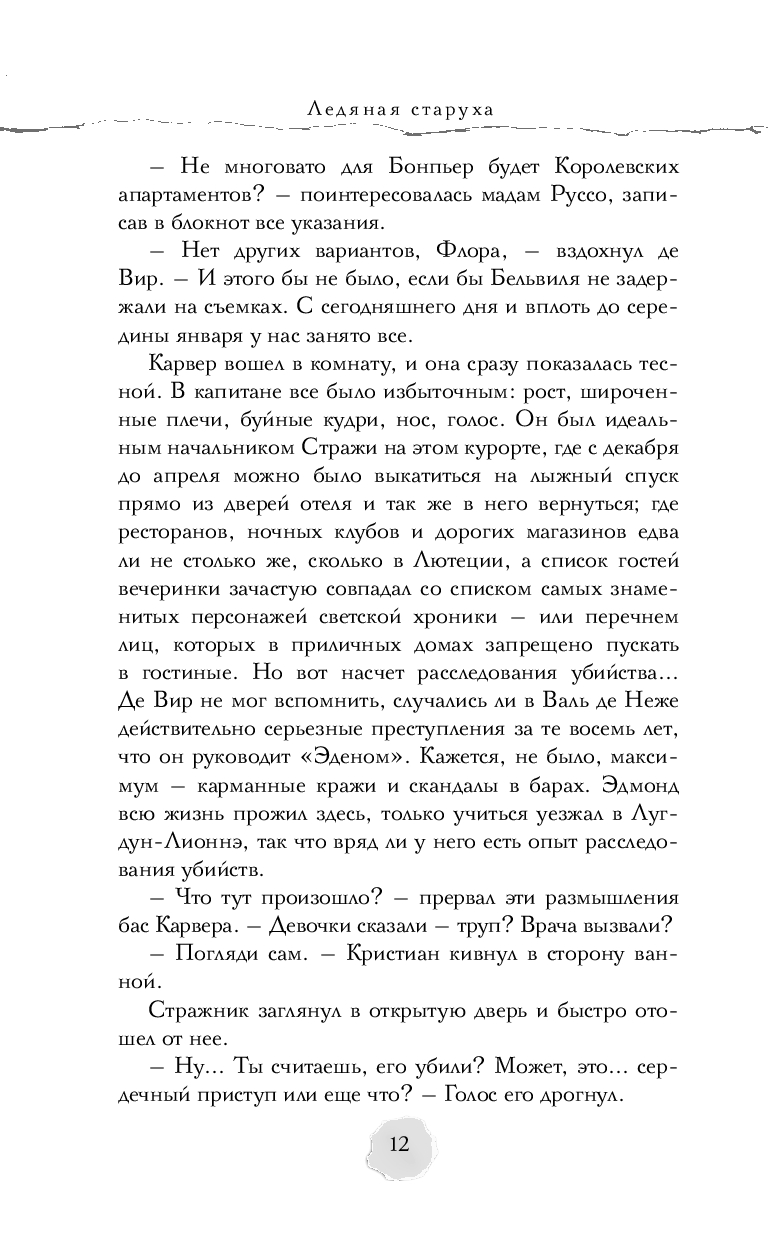 Ледяная старуха

– Не многовато для Бонпьер будет Королевских апартаментов? – поинтересовалась мадам Руссо, записав в блокнот все указания.

– Нет других вариантов, Флора, – вздохнул де Вир. – И этого бы не было, если бы Бельвиля не задержали на съемках. С сегодняшнего дня и вплоть до середины января у нас занято все.

Карвер вошел в комнату, и она сразу показалась тесной. В капитане все было избыточным: рост, широченные плечи, буйные кудри, нос, голос. Он был идеальным начальником Стражи на этом курорте, где с декабря до апреля можно было выкатиться на лыжный спуск прямо из дверей отеля и так же в него вернуться; где ресторанов, ночных клубов и дорогих магазинов едва ли не столько же, сколько в Лютеции, а список гостей вечеринки зачастую совпадал со списком самых знаменитых персонажей светской хроники – или перечнем лиц, которых в приличных домах запрещено пускать в гостиные. Но вот насчет расследования убийства... Де Вир не мог вспомнить, случались ли в Валь де Неже действительно серьезные преступления за те восемь лет, что он руководит «Эденом». Кажется, не было, максимум – карманные кражи и скандалы в барах. Эдмонд всю жизнь прожил здесь, только учиться уезжал в Лугдун-Лионнэ, так что вряд ли у него есть опыт расследования убийств.

– Что тут произошло? – прервал эти размышления бас Карвера. – Девочки сказали – труп? Врача вызвали?

– Погляди сам. – Кристиан кивнул в сторону ванной.

Стражник заглянул в открытую дверь и быстро отошел от нее.

– Ну... Ты считаешь, его убили? Может, это... сердечный приступ или еще что? – Голос его дрогнул.

12